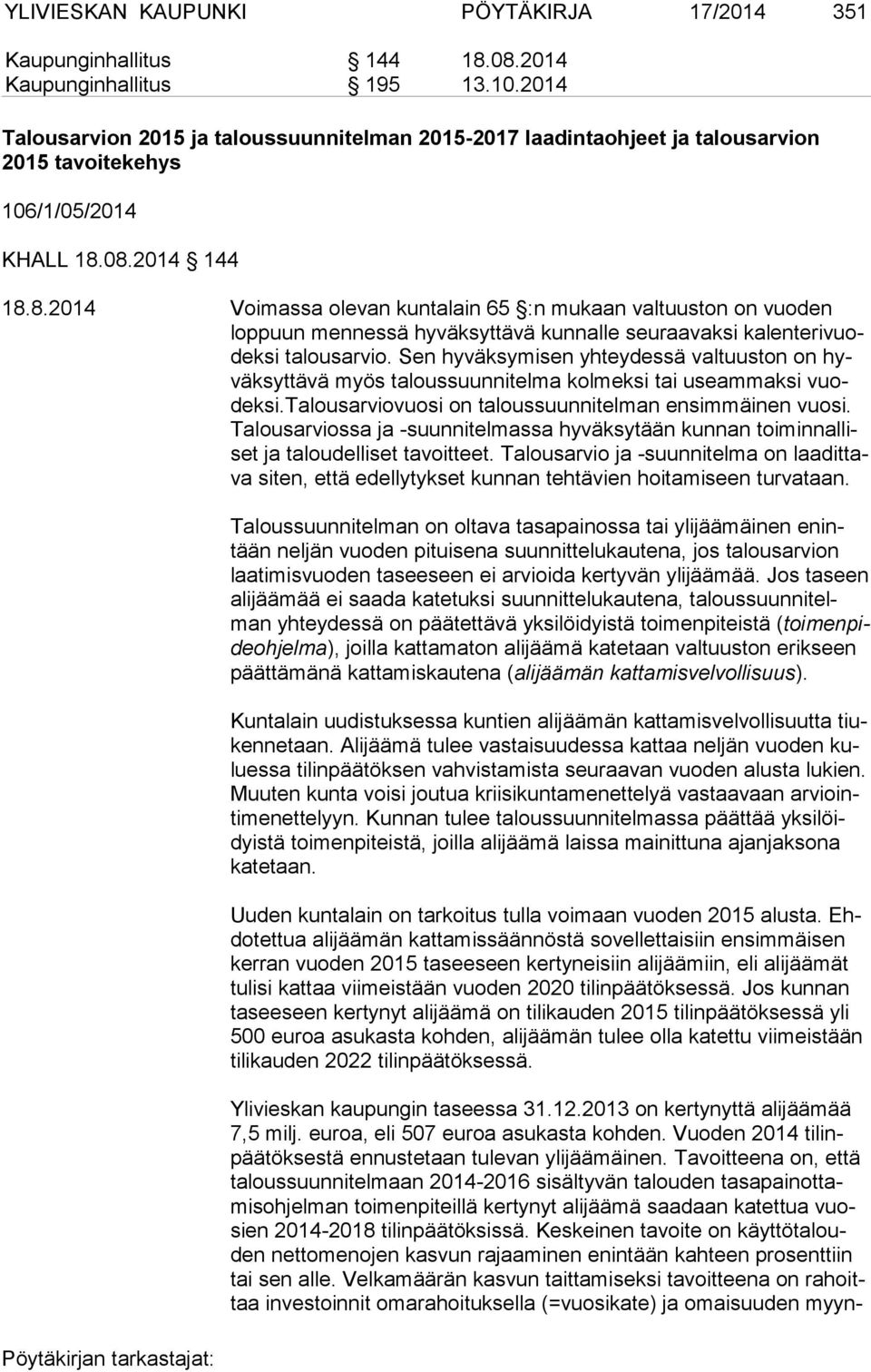 YLIVIESKAN KAUPUNKI PÖYTÄKIRJA 17/2014 351

Kaupunginhallitus § 144 18.08.2014
Kaupunginhallitus § 195 13.10.2014

Talousarvion 2015 ja taloussuunnitelman 2015-2017 laadintaohjeet ja talousarvion 2015 tavoitekehys

106/1/05/2014

KHALL 18.08.2014 § 144

18.8.2014 Voimassa olevan kuntalain 65 §:n mukaan valtuuston on vuoden loppuun mennessä hyväksyttävä kunnalle seuraavaksi kalenterivuodeksi talousarvio. Sen hyväksymisen yhteydessä valtuuston on hyväksyttävä myös taloussuunnitelma kolmeksi tai useammaksi vuodeksi.Talousarviovuosi on taloussuunnitelman ensimmäinen vuosi. Talousarviossa ja -suunnitelmassa hyväksytään kunnan toiminnalliset ja taloudelliset tavoitteet. Talousarvio ja -suunnitelma on laadittava siten, että edellytykset kunnan tehtävien hoitamiseen turvataan.

Taloussuunnitelman on oltava tasapainossa tai ylijäämäinen enintään neljän vuoden pituisena suunnittelukautena, jos talousarvion laatimisvuoden taseeseen ei arvioida kertyvän ylijäämää. Jos taseen alijäämää ei saada katetuksi suunnittelukautena, taloussuunnitelman yhteydessä on päätettävä yksilöidyistä toimenpiteistä (toimenpideohjelma), joilla kattamaton alijäämä katetaan valtuuston erikseen päättämänä kattamiskautena (alijäämän kattamisvelvollisuus).

Kuntalain uudistuksessa kuntien alijäämän kattamisvelvollisuutta tiukennetaan. Alijäämä tulee vastaisuudessa kattaa neljän vuoden kuluessa tilinpäätöksen vahvistamista seuraavan vuoden alusta lukien. Muuten kunta voisi joutua kriisikuntamenettelyä vastaavaan arviointimenettelyyn. Kunnan tulee taloussuunnitelmassa päättää yksilöidyistä toimenpiteistä, joilla alijäämä laissa mainittuna ajanjaksona katetaan.

Uuden kuntalain on tarkoitus tulla voimaan vuoden 2015 alusta. Ehdotettua alijäämän kattamissäännöstä sovellettaisiin ensimmäisen kerran vuoden 2015 taseeseen kertyneisiin alijäämiin, eli alijäämät tulisi kattaa viimeistään vuoden 2020 tilinpäätöksessä. Jos kunnan taseeseen kertynyt alijäämä on tilikauden 2015 tilinpäätöksessä yli 500 euroa asukasta kohden, alijäämän tulee olla katettu viimeistään tilikauden 2022 tilinpäätöksessä.

Ylivieskan kaupungin taseessa 31.12.2013 on kertynyttä alijäämää 7,5 milj. euroa, eli 507 euroa asukasta kohden. Vuoden 2014 tilinpäätöksestä ennustetaan tulevan ylijäämäinen. Tavoitteena on, että taloussuunnitelmaan 2014-2016 sisältyvän talouden tasapainottamisohjelman toimenpiteillä kertynyt alijäämä saadaan katettua vuosien 2014-2018 tilinpäätöksissä. Keskeinen tavoite on käyttötalouden nettomenojen kasvun rajaaminen enintään kahteen prosenttiin tai sen alle. Velkamäärän kasvun taittamiseksi tavoitteena on rahoittaa investoinnit omarahoituksella (=vuosikate) ja omaisuuden myyn-

Pöytäkirjan tarkastajat: